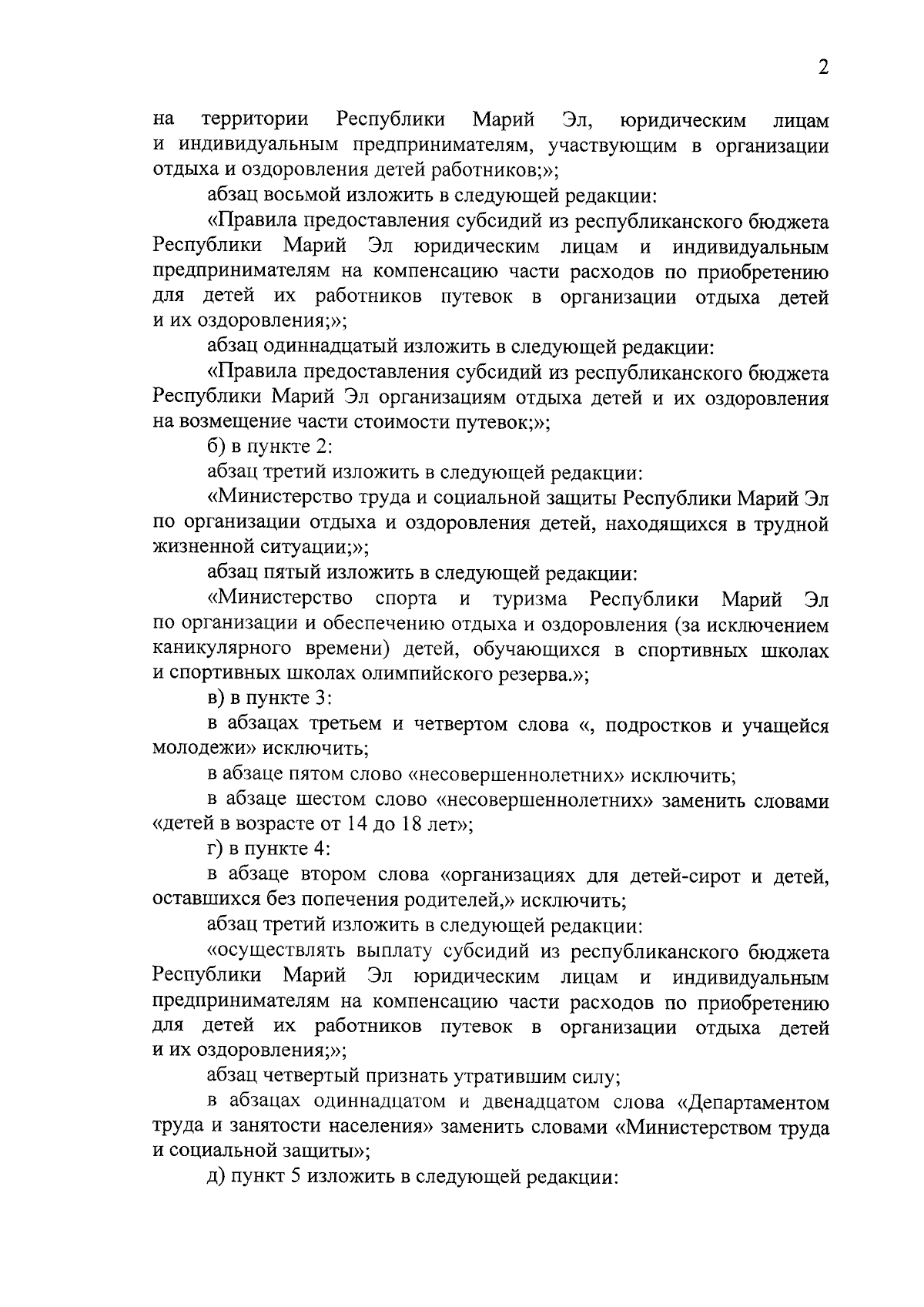 2

на территории Республики Марий Эл, юридическим лицам и индивидуальным предпринимателям, участвующим в организации отдыха и оздоровления детей работников;»;

абзац восьмой изложить в следующей редакции:

«Правила предоставления субсидий из республиканского бюджета Республики Марий Эл юридическим лицам и индивидуальным предпринимателям на компенсацию части расходов по приобретению для детей их работников путевок в организации отдыха детей и их оздоровления;»;

абзац одиннадцатый изложить в следующей редакции:

«Правила предоставления субсидий из республиканского бюджета Республики Марий Эл организациям отдыха детей и их оздоровления на возмещение части стоимости путевок;»;

б) в пункте 2:

абзац третий изложить в следующей редакции:

«Министерство труда и социальной защиты Республики Марий Эл по организации отдыха и оздоровления детей, находящихся в трудной жизненной ситуации;»;

абзац пятый изложить в следующей редакции:

«Министерство спорта и туризма Республики Марий Эл по организации и обеспечению отдыха и оздоровления (за исключением каникулярного времени) детей, обучающихся в спортивных школах и спортивных школах олимпийского резерва.»;

в) в пункте 3:

в абзацах третьем и четвертом слова «, подростков и учащейся молодежи» исключить;

в абзаце пятом слово «несовершеннолетних» исключить;

в абзаце шестом слово «несовершеннолетних» заменить словами «детей в возрасте от 14 до 18 лет»;

г) в пункте 4:

в абзаце втором слова «организациях для детей-сирот и детей, оставшихся без попечения родителей,» исключить;

абзац третий изложить в следующей редакции:

«осуществлять выплату субсидий из республиканского бюджета Республики Марий Эл юридическим лицам и индивидуальным предпринимателям на компенсацию части расходов по приобретению для детей их работников путевок в организации отдыха детей и их оздоровления;»;

абзац четвертый признать утратившим силу;

в абзацах одиннадцатом и двенадцатом слова «Департаментом труда и занятости населения» заменить словами «Министерством труда и социальной защиты»;

д) пункт 5 изложить в следующей редакции: